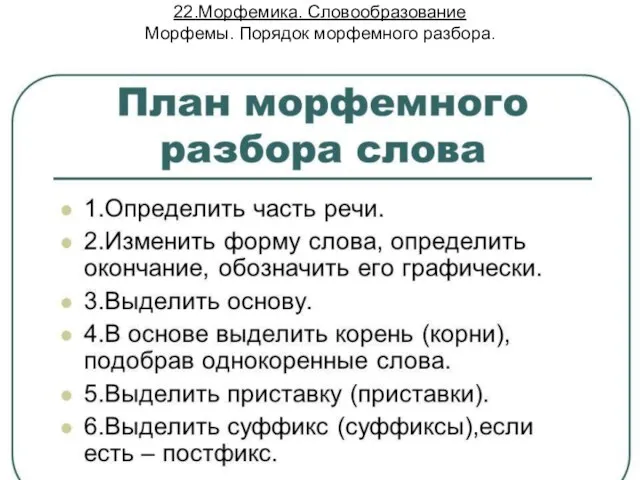 22.Морфемика. Словообразование
Морфемы. Порядок морфемного разбора.

План морфемного разбора слова

1.Определить часть речи.

2.Изменить форму слова, определить окончание, обозначить его графически.

3.Выделить основу.

4.В основе выделить корень (корни), подобрав однокоренные слова.

5.Выделить приставку (приставки).

6.Выделить суффикс (суффиксы),если есть – постфикс.